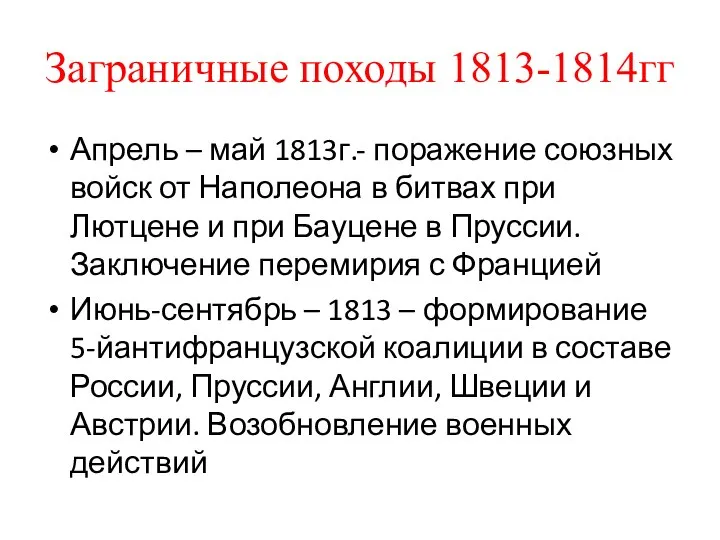 Заграничные походы 1813-1814гг

• Апрель – май 1813г.- поражение союзных войск от Наполеона в битвах при Лютцене и при Бауцене в Пруссии. Заключение перемирия с Францией

• Июнь-сентябрь – 1813 – формирование 5-йантифранцузской коалиции в составе России, Пруссии, Англии, Швеции и Австрии. Возобновление военных действий